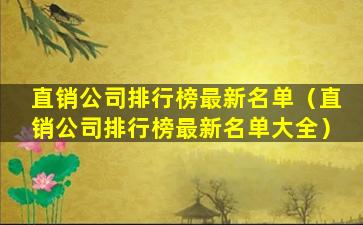 直销公司排行榜最新名单（直销公司排行榜最新名单大全）